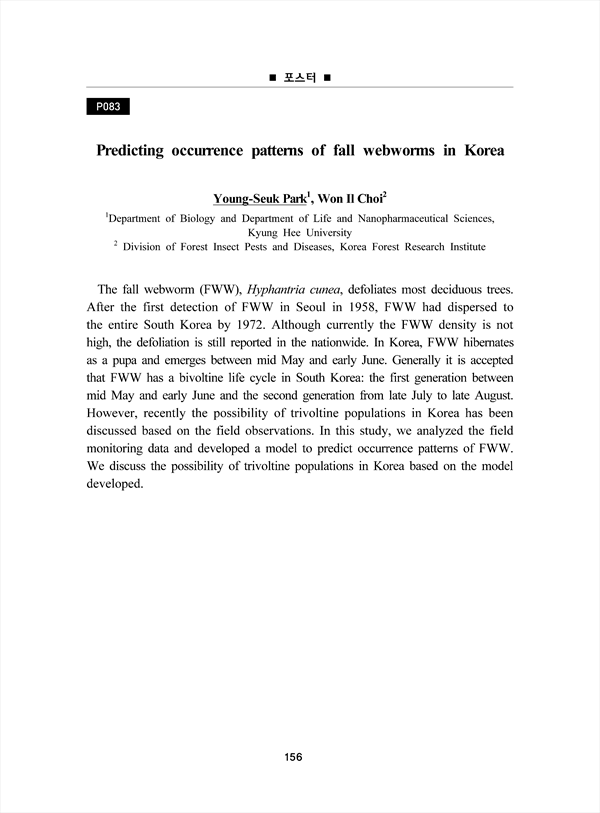 ■ 포스터 ■

P083

Predicting occurrence patterns of fall webworms in Korea

Young-Seuk Park$^1$, Won Il Choi$^2$

$^1$Department of Biology and Department of Life and Nanopharmaceutical Sciences, Kyung Hee University
$^2$ Division of Forest Insect Pests and Diseases, Korea Forest Research Institute

The fall webworm (FWW), Hyphantria cunea, defoliates most deciduous trees. After the first detection of FWW in Seoul in 1958, FWW had dispersed to the entire South Korea by 1972. Although currently the FWW density is not high, the defoliation is still reported in the nationwide. In Korea, FWW hibernates as a pupa and emerges between mid May and early June. Generally it is accepted that FWW has a bivoltine life cycle in South Korea: the first generation between mid May and early June and the second generation from late July to late August. However, recently the possibility of trivoltine populations in Korea has been discussed based on the field observations. In this study, we analyzed the field monitoring data and developed a model to predict occurrence patterns of FWW. We discuss the possibility of trivoltine populations in Korea based on the model developed.

156